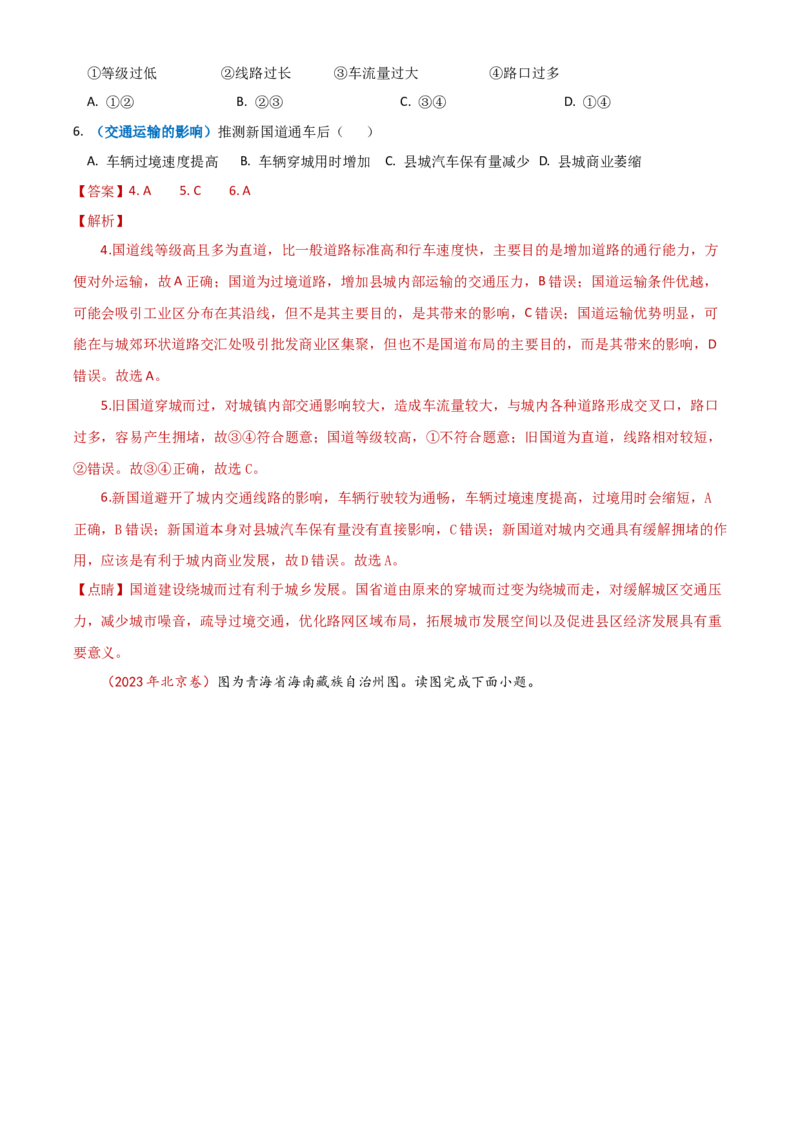 ①等级过低　　②线路过长　　③车流量过大　　④路口过多

A. ①②　　B. ②③　　C. ③④　　D. ①④

6. （交通运输的影响）推测新国道通车后（　　）

A. 车辆过境速度提高　B. 车辆穿城用时增加　C. 县城汽车保有量减少　D. 县城商业萎缩

【答案】4. A　5. C　6. A

【解析】

4.国道线等级高且多为直道，比一般道路标准高和行车速度快，主要目的是增加道路的通行能力，方便对外运输，故A正确；国道为过境道路，增加县城内部运输的交通压力，B错误；国道运输条件优越，可能会吸引工业区分布在其沿线，但不是其主要目的，是其带来的影响，C错误；国道运输优势明显，可能在与城郊环状道路交汇处吸引批发商业区集聚，但也不是国道布局的主要目的，而是其带来的影响，D错误。故选A。

5.旧国道穿城而过，对城镇内部交通影响较大，造成车流量较大，与城内各种道路形成交叉口，路口过多，容易产生拥堵，故③④符合题意；国道等级较高，①不符合题意；旧国道为直道，线路相对较短，②错误。故③④正确，故选C。

6.新国道避开了城内交通线路的影响，车辆行驶较为通畅，车辆过境速度提高，过境用时会缩短，A正确，B错误；新国道本身对县城汽车保有量没有直接影响，C错误；新国道对城内交通具有缓解拥堵的作用，应该是有利于城内商业发展，故D错误。故选A。

【点睛】国道建设绕城而过有利于城乡发展。国省道由原来的穿城而过变为绕城而走，对缓解城区交通压力，减少城市噪音，疏导过境交通，优化路网区域布局，拓展城市发展空间以及促进县区经济发展具有重要意义。

（2023年北京卷）图为青海省海南藏族自治州图。读图完成下面小题。